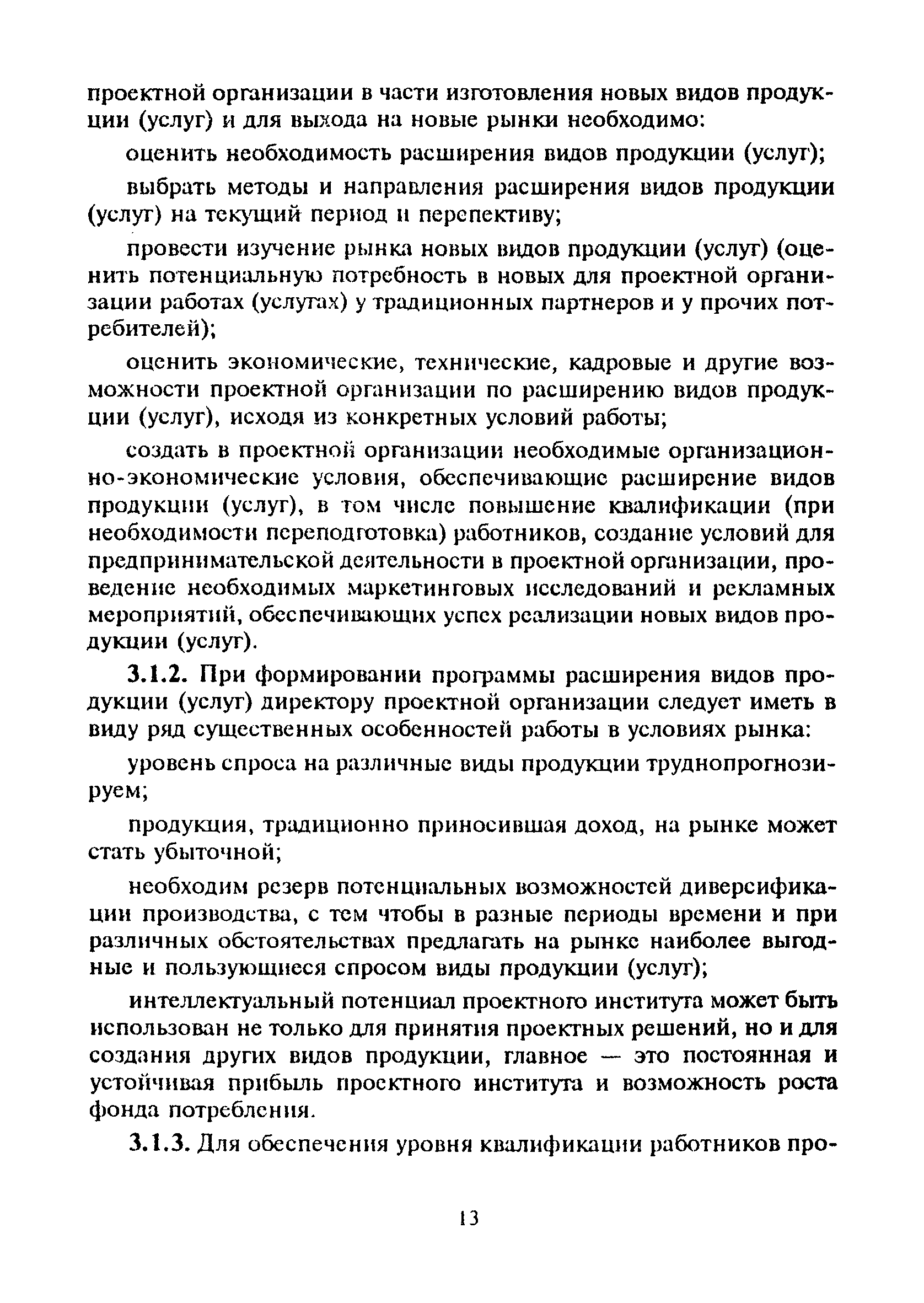 проектной организации в части изготовления новых видов продукции (услуг) и для выхода на новые рынки необходимо:

оценить необходимость расширения видов продукции (услуг);

выбрать методы и направления расширения видов продукции (услуг) на текущий период и перспективу;

провести изучение рынка новых видов продукции (услуг) (оценить потенциальную потребность в новых для проектной организации работах (услугах) у традиционных партнеров и у прочих потребителей);

оценить экономические, технические, кадровые и другие возможности проектной организации по расширению видов продукции (услуг), исходя из конкретных условий работы;

создать в проектной организации необходимые организационно-экономические условия, обеспечивающие расширение видов продукции (услуг), в том числе повышение квалификации (при необходимости переподготовка) работников, создание условий для предпринимательской деятельности в проектной организации, проведение необходимых маркетинговых исследований и рекламных мероприятий, обеспечивающих успех реализации новых видов продукции (услуг).

3.1.2. При формировании программы расширения видов продукции (услуг) директору проектной организации следует иметь в виду ряд существенных особенностей работы в условиях рынка:

уровень спроса на различные виды продукции труднопрогнозируем;

продукция, традиционно приносившая доход, на рынке может стать убыточной;

необходим резерв потенциальных возможностей диверсификации производства, с тем чтобы в разные периоды времени и при различных обстоятельствах предлагать на рынке наиболее выгодные и пользующиеся спросом виды продукции (услуг);

интеллектуальный потенциал проектного института может быть использован не только для принятия проектных решений, но и для создания других видов продукции, главное — это постоянная и устойчивая прибыль проектного института и возможность роста фонда потребления.

3.1.3. Для обеспечения уровня квалификации работников про-

13